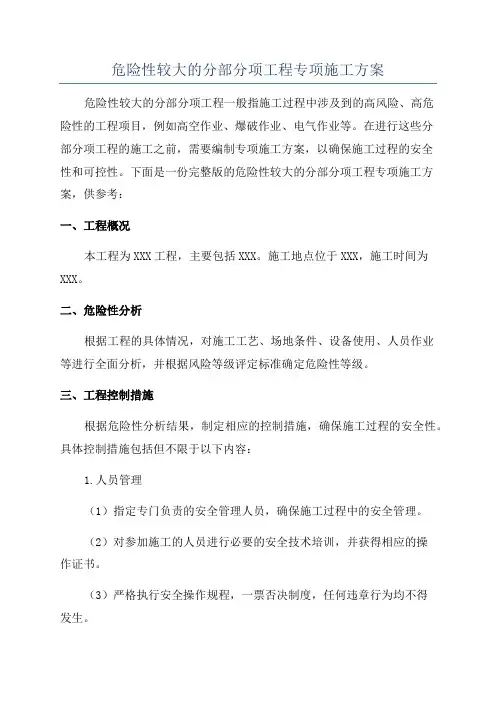 危险性较大的分部分项工程专项施工方案

危险性较大的分部分项工程一般指施工过程中涉及到的高风险、高危险性的工程项目，例如高空作业、爆破作业、电气作业等。在进行这些分部分项工程的施工之前，需要编制专项施工方案，以确保施工过程的安全性和可控性。下面是一份完整版的危险性较大的分部分项工程专项施工方案，供参考：

一、工程概况

本工程为 XXX 工程，主要包括 XXX。施工地点位于 XXX，施工时间为 XXX。

二、危险性分析

根据工程的具体情况，对施工工艺、场地条件、设备使用、人员作业等进行全面分析，并根据风险等级评定标准确定危险性等级。

三、工程控制措施

根据危险性分析结果，制定相应的控制措施，确保施工过程的安全性。具体控制措施包括但不限于以下内容：

1.人员管理

（1）指定专门负责的安全管理人员，确保施工过程中的安全管理。

（2）对参加施工的人员进行必要的安全技术培训，并获得相应的操作证书。

（3）严格执行安全操作规程，一票否决制度，任何违章行为均不得发生。